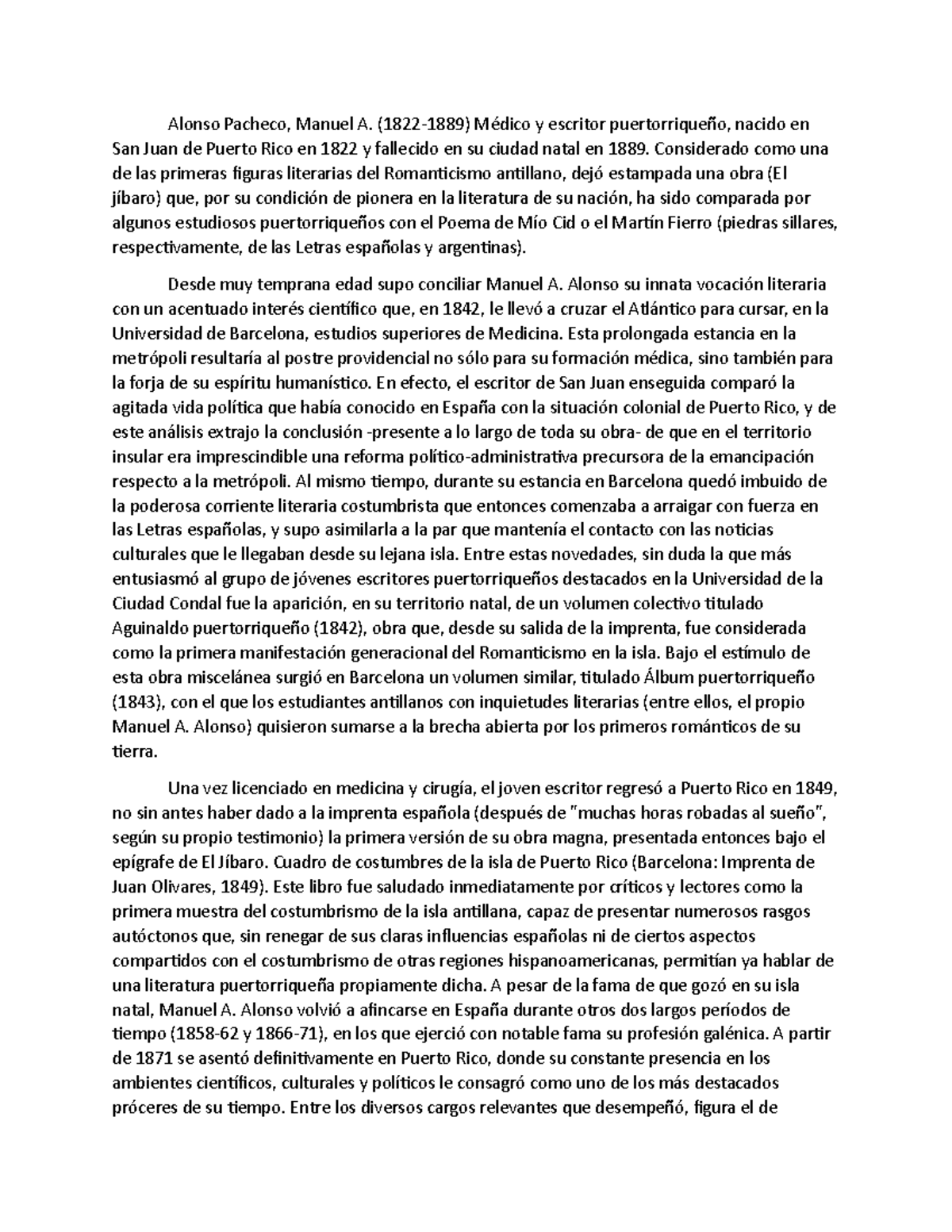 Alonso Pacheco, Manuel A. (1822-1889) Médico y escritor puertorriqueño, nacido en San Juan de Puerto Rico en 1822 y fallecido en su ciudad natal en 1889. Considerado como una de las primeras figuras literarias del Romanticismo antillano, dejó estampada una obra (El jíbaro) que, por su condición de pionera en la literatura de su nación, ha sido comparada por algunos estudiosos puertorriqueños con el Poema de Mío Cid o el Martín Fierro (piedras sillares, respectivamente, de las Letras españolas y argentinas).

Desde muy temprana edad supo conciliar Manuel A. Alonso su innata vocación literaria con un acentuado interés científico que, en 1842, le llevó a cruzar el Atlántico para cursar, en la Universidad de Barcelona, estudios superiores de Medicina. Esta prolongada estancia en la metrópoli resultaría al postre providencial no sólo para su formación médica, sino también para la forja de su espíritu humanístico. En efecto, el escritor de San Juan enseguida comparó la agitada vida política que había conocido en España con la situación colonial de Puerto Rico, y de este análisis extrajo la conclusión -presente a lo largo de toda su obra- de que en el territorio insular era imprescindible una reforma político-administrativa precursora de la emancipación respecto a la metrópoli. Al mismo tiempo, durante su estancia en Barcelona quedó imbuido de la poderosa corriente literaria costumbrista que entonces comenzaba a arraigar con fuerza en las Letras españolas, y supo asimilarla a la par que mantenía el contacto con las noticias culturales que le llegaban desde su lejana isla. Entre estas novedades, sin duda la que más entusiasmó al grupo de jóvenes escritores puertorriqueños destacados en la Universidad de la Ciudad Condal fue la aparición, en su territorio natal, de un volumen colectivo titulado Aguinaldo puertorriqueño (1842), obra que, desde su salida de la imprenta, fue considerada como la primera manifestación generacional del Romanticismo en la isla. Bajo el estímulo de esta obra miscelánea surgió en Barcelona un volumen similar, titulado Álbum puertorriqueño (1843), con el que los estudiantes antillanos con inquietudes literarias (entre ellos, el propio Manuel A. Alonso) quisieron sumarse a la brecha abierta por los primeros románticos de su tierra.

Una vez licenciado en medicina y cirugía, el joven escritor regresó a Puerto Rico en 1849, no sin antes haber dado a la imprenta española (después de "muchas horas robadas al sueño", según su propio testimonio) la primera versión de su obra magna, presentada entonces bajo el epígrafe de El Jíbaro. Cuadro de costumbres de la isla de Puerto Rico (Barcelona: Imprenta de Juan Olivares, 1849). Este libro fue saludado inmediatamente por críticos y lectores como la primera muestra del costumbrismo de la isla antillana, capaz de presentar numerosos rasgos autóctonos que, sin renegar de sus claras influencias españolas ni de ciertos aspectos compartidos con el costumbrismo de otras regiones hispanoamericanas, permitían ya hablar de una literatura puertorriqueña propiamente dicha. A pesar de la fama de que gozó en su isla natal, Manuel A. Alonso volvió a afincarse en España durante otros dos largos períodos de tiempo (1858-62 y 1866-71), en los que ejerció con notable fama su profesión galénica. A partir de 1871 se asentó definitivamente en Puerto Rico, donde su constante presencia en los ambientes científicos, culturales y políticos le consagró como uno de los más destacados próceres de su tiempo. Entre los diversos cargos relevantes que desempeñó, figura el de